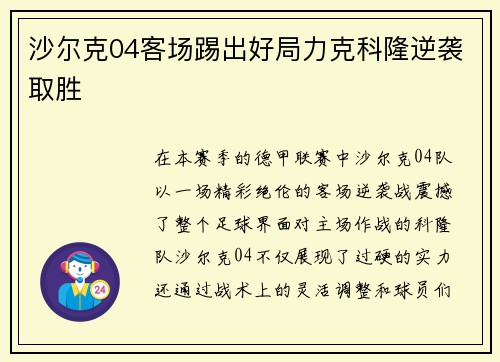 沙尔克04客场踢出好局力克科隆逆袭取胜

在本赛季的德甲联赛中沙尔克04队以一场精彩绝伦的客场逆袭战震撼了整个足球界面对主场作战的科隆队沙尔克04不仅展现了过硬的实力还通过战术上的灵活调整和球员们

24